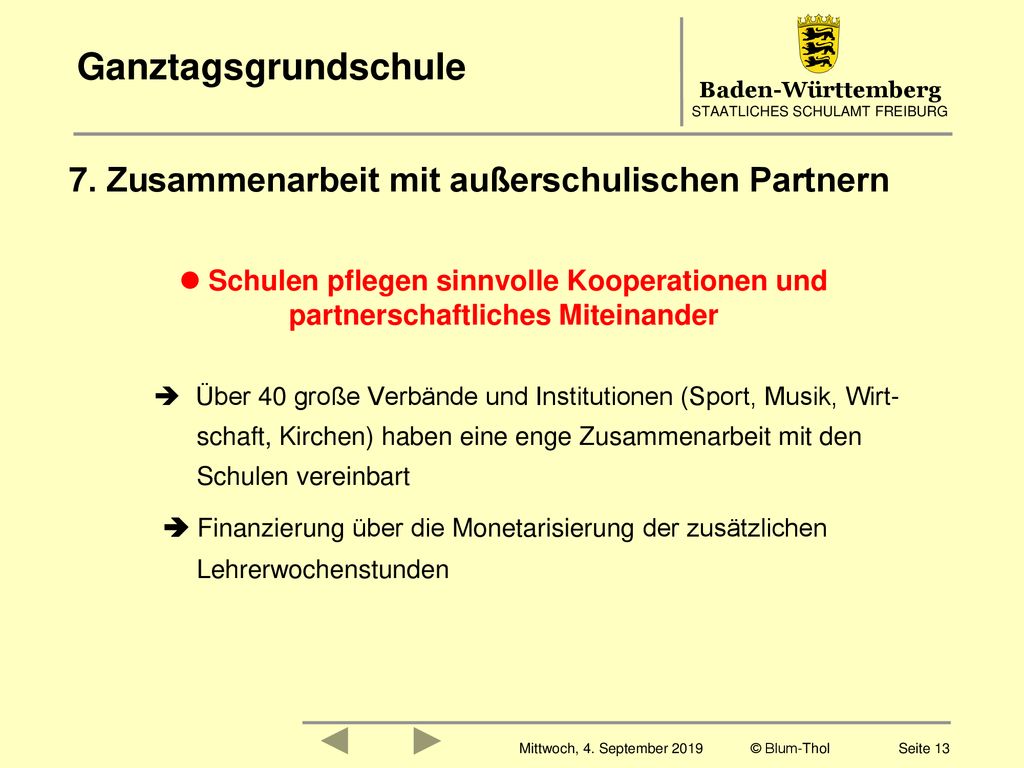 Ganztagsgrundschule

Baden-Württemberg
STAATLICHES SCHULAMT FREIBURG

7. Zusammenarbeit mit außerschulischen Partnern

● Schulen pflegen sinnvolle Kooperationen und partnerschaftliches Miteinander

➔ Über 40 große Verbände und Institutionen (Sport, Musik, Wirtschaft, Kirchen) haben eine enge Zusammenarbeit mit den Schulen vereinbart

➔ Finanzierung über die Monetarisierung der zusätzlichen Lehrerwochenstunden

Mittwoch, 4. September 2019 © Blum-Thol Seite 13